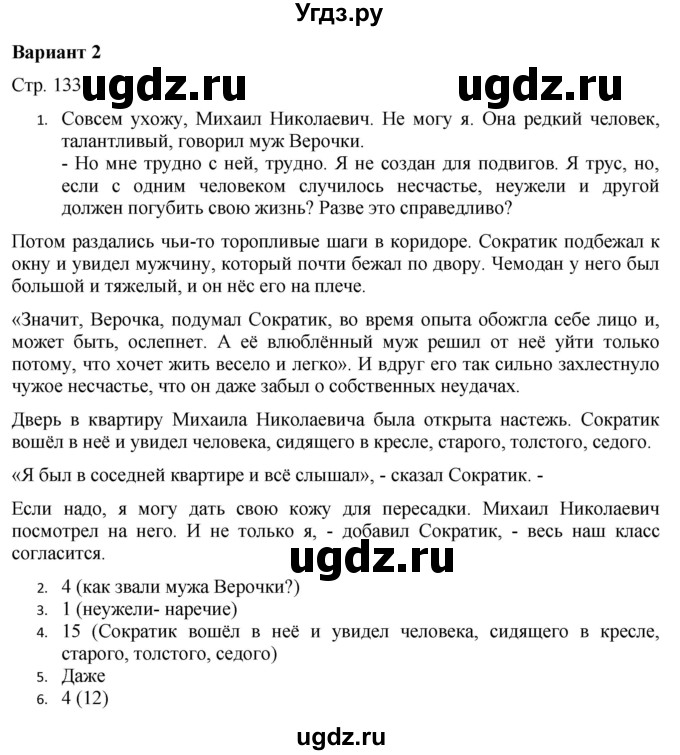 Угдз.ру

Вариант 2

Стр. 133 ugdz.ru ugdz.ru

1. Совсем ухожу, Михаил Николаевич. Не могу я. Она редкий человек, талантливый, говорил муж Верочки.
- Но мне трудно с ней, трудно. Я не создан для подвигов. Я трус, но, если с одним человеком случилось несчастье, неужели и другой должен погубить свою жизнь? Разве это справедливо?

Потом раздались чьи-то торопливые шаги в коридоре. Сократик подбежал к окну и увидел мужчину, который почти бежал по двору. Чемодан у него был большой и тяжелый, и он нёс его на плече.

«Значит, Верочка, подумал Сократик, во время опыта обожгла себе лицо и, может быть, ослепнет. А её влюблённый муж решил от неё уйти только потому, что хочет жить весело и легко». И вдруг его так сильно захлестнуло чужое несчастье, что он даже забыл о собственных неудачах.

Дверь в квартиру Михаила Николаевича была открыта настежь. Сократик вошёл в неё и увидел человека, сидящего в кресле, старого, толстого, седого.

«Я был в соседней квартире и всё слышал», - сказал Сократик. -

Если надо, я могу дать свою кожу для пересадки. Михаил Николаевич посмотрел на него. И не только я, - добавил Сократик, - весь наш класс согласится.

ugdz.ru

2. 4 (как звали мужа Верочки?)
3. 1 (неужели- наречие)
4. 15 (Сократик вошёл в неё и увидел человека, сидящего в кресле, старого, толстого, седого)
5. Даже
6. 4 (12)

ugdz.ru